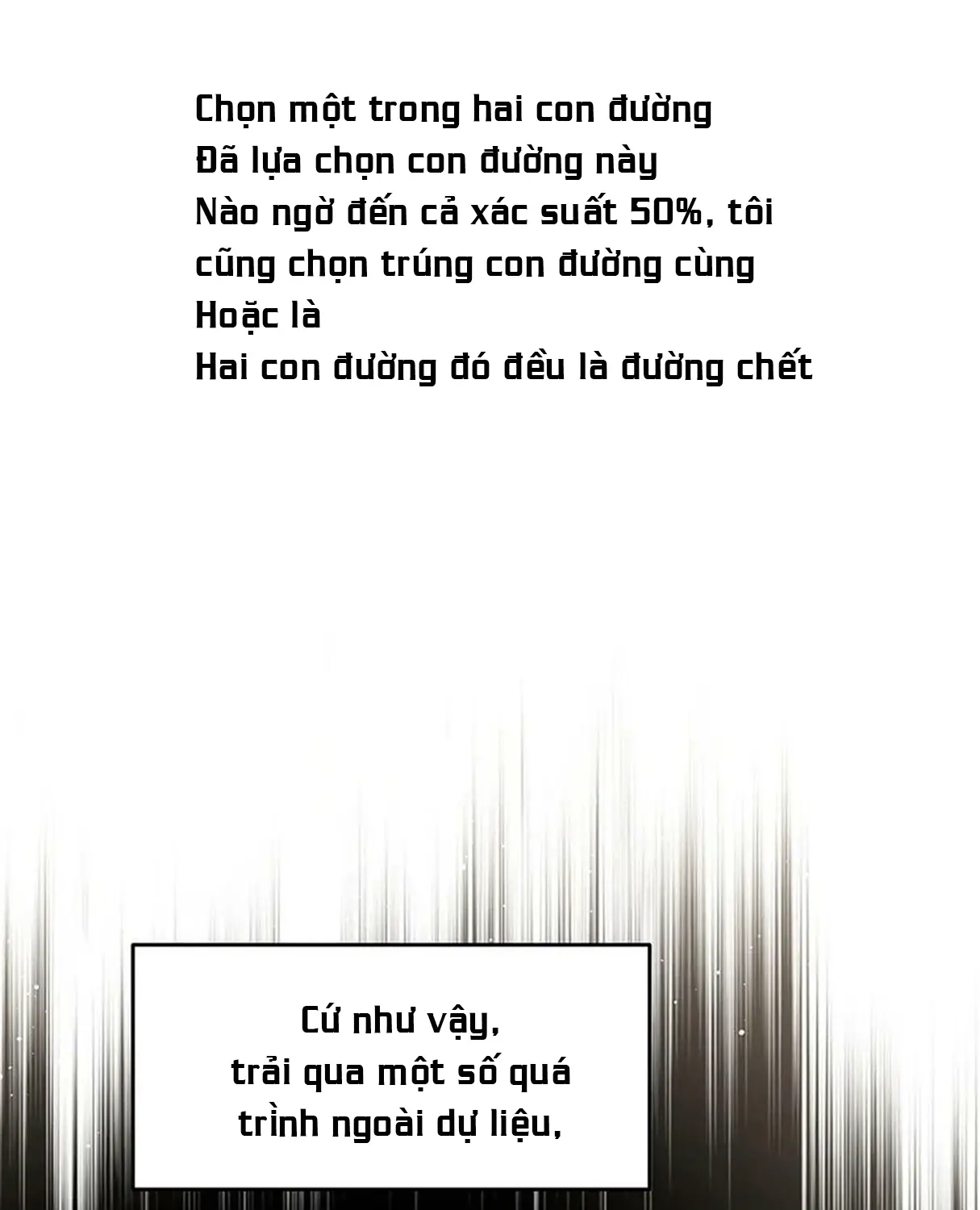 Chọn một trong hai con đường
Đã lựa chọn con đường này
Nào ngờ đến cả xác suất 50%, tôi cũng chọn trúng con đường cùng
Hoặc là
Hai con đường đó đều là đường chết

Cứ như vậy, trải qua một số quá trình ngoài dự liệu,